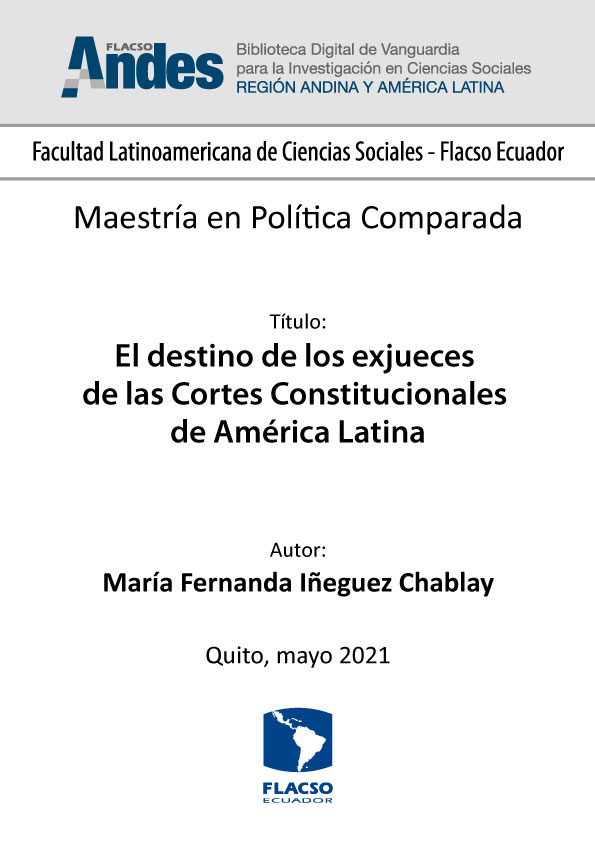 FLACSO
Andes
Biblioteca Digital de Vanguardia para la Investigación en Ciencias Sociales
REGIÓN ANDINA Y AMÉRICA LATINA

Facultad Latinoamericana de Ciencias Sociales - Flacso Ecuador

Maestría en Política Comparada

Título:
El destino de los exjueces de las Cortes Constitucionales de América Latina

Autor:
María Fernanda Iñeguez Chablay

Quito, mayo 2021

FLACSO
ECUADOR